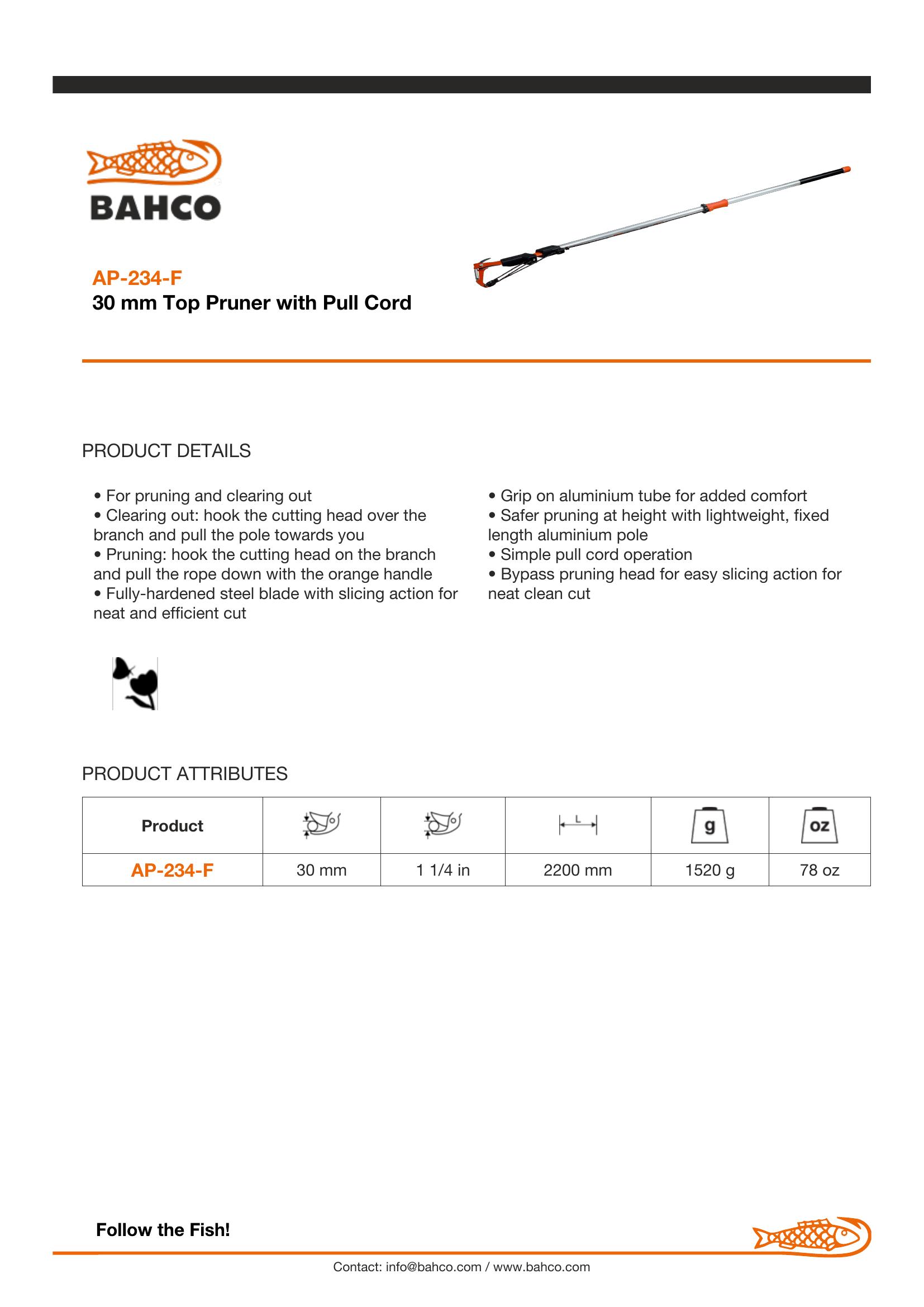 BAHCO

AP-234-F
30 mm Top Pruner with Pull Cord

PRODUCT DETAILS

• For pruning and clearing out
• Clearing out: hook the cutting head over the branch and pull the pole towards you
• Pruning: hook the cutting head on the branch and pull the rope down with the orange handle
• Fully-hardened steel blade with slicing action for neat and efficient cut

• Grip on aluminium tube for added comfort
• Safer pruning at height with lightweight, fixed length aluminium pole
• Simple pull cord operation
• Bypass pruning head for easy slicing action for neat clean cut

PRODUCT ATTRIBUTES

| Product | | | L | g | oz |
|---|---|---|---|---|---|
| AP-234-F | 30 mm | 1 1/4 in | 2200 mm | 1520 g | 78 oz |

Follow the Fish!

Contact: info@bahco.com / www.bahco.com